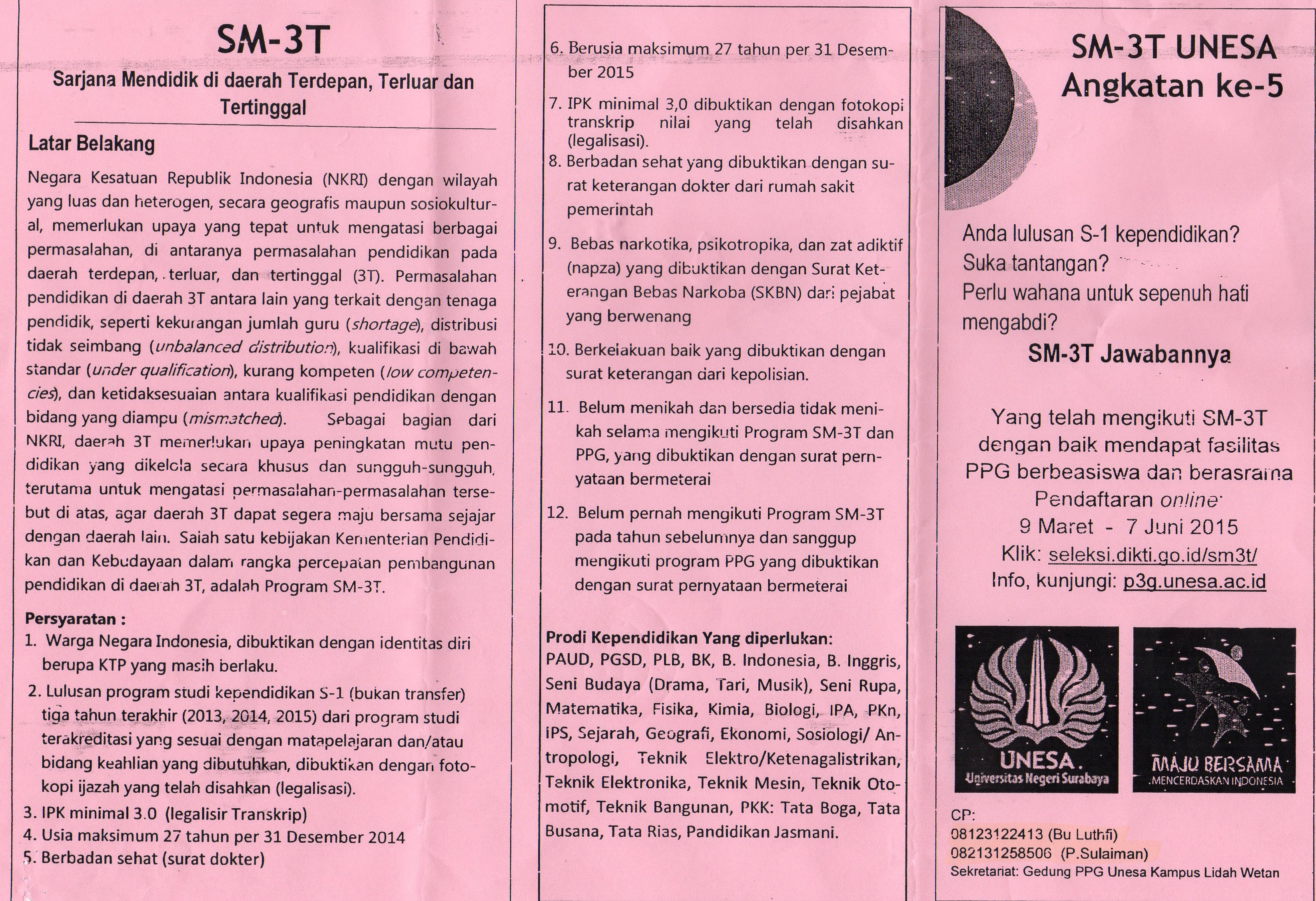 SM-3T

Sarjana Mendidik di daerah Terdepan, Terluar dan Tertinggal

Latar Belakang

Negara Kesatuan Republik Indonesia (NKRI) dengan wilayah yang luas dan heterogen, secara geografis maupun sosiokultural, memerlukan upaya yang tepat untuk mengatasi berbagai permasalahan, di antaranya permasalahan pendidikan pada daerah terdepan, terluar, dan tertinggal (3T). Permasalahan pendidikan di daerah 3T antara lain yang terkait dengan tenaga pendidik, seperti kekurangan jumlah guru (shortage), distribusi tidak seimbang (unbalanced distribution), kualifikasi di bawah standar (under qualification), kurang kompeten (low competencies), dan ketidaksesuaian antara kualifikasi pendidikan dengan bidang yang diampu (mismatched). Sebagai bagian dari NKRI, daerah 3T memerlukan upaya peningkatan mutu pendidikan yang dikelola secara khusus dan sungguh-sungguh, terutama untuk mengatasi permasalahan-permasalahan tersebut di atas, agar daerah 3T dapat segera maju bersama sejajar dengan daerah lain. Salah satu kebijakan Kementerian Pendidikan dan Kebudayaan dalam rangka percepatan pembangunan pendidikan di daerah 3T, adalah Program SM-3T.

Persyaratan :
1. Warga Negara Indonesia, dibuktikan dengan identitas diri berupa KTP yang masih berlaku.
2. Lulusan program studi kependidikan S-1 (bukan transfer) tiga tahun terakhir (2013, 2014, 2015) dari program studi terakreditasi yang sesuai dengan matapelajaran dan/atau bidang keahlian yang dibutuhkan, dibuktikan dengan fotokopi ijazah yang telah disahkan (legalisasi).
3. IPK minimal 3.0 (legalisir Transkrip)
4. Usia maksimum 27 tahun per 31 Desember 2014
5. Berbadan sehat (surat dokter)

6. Berusia maksimum 27 tahun per 31 Desember 2015
7. IPK minimal 3,0 dibuktikan dengan fotokopi transkrip nilai yang telah disahkan (legalisasi).
8. Berbadan sehat yang dibuktikan dengan surat keterangan dokter dari rumah sakit pemerintah
9. Bebas narkotika, psikotropika, dan zat adiktif (napza) yang dibuktikan dengan Surat Keterangan Bebas Narkoba (SKBN) dari pejabat yang berwenang
10. Berkelakuan baik yang dibuktikan dengan surat keterangan dari kepolisian.
11. Belum menikah dan bersedia tidak menikah selama mengikuti Program SM-3T dan PPG, yang dibuktikan dengan surat pernyataan bermeterai
12. Belum pernah mengikuti Program SM-3T pada tahun sebelumnya dan sanggup mengikuti program PPG yang dibuktikan dengan surat pernyataan bermeterai

Prodi Kependidikan Yang diperlukan:
PAUD, PGSD, PLB, BK, B. Indonesia, B. Inggris, Seni Budaya (Drama, Tari, Musik), Seni Rupa, Matematika, Fisika, Kimia, Biologi, IPA, PKn, IPS, Sejarah, Geografi, Ekonomi, Sosiologi/ Antropologi, Teknik Elektro/Ketenagalistrikan, Teknik Elektronika, Teknik Mesin, Teknik Otomotif, Teknik Bangunan, PKK: Tata Boga, Tata Busana, Tata Rias, Pandidikan Jasmani.

SM-3T UNESA
Angkatan ke-5

Anda lulusan S-1 kependidikan?
Suka tantangan?
Perlu wahana untuk sepenuh hati mengabdi?
SM-3T Jawabannya

Yang telah mengikuti SM-3T dengan baik mendapat fasilitas PPG berbeasiswa dan berasrama
Pendaftaran online:
9 Maret - 7 Juni 2015
Klik: seleksi.dikti.go.id/sm3t/
Info, kunjungi: p3g.unesa.ac.id

UNESA
Universitas Negeri Surabaya

MAJU BERSAMA
MENCERDASKAN INDONESIA

CP:
08123122413 (Bu Luthfi)
082131258506 (P.Sulaiman)
Sekretariat: Gedung PPG Unesa Kampus Lidah Wetan